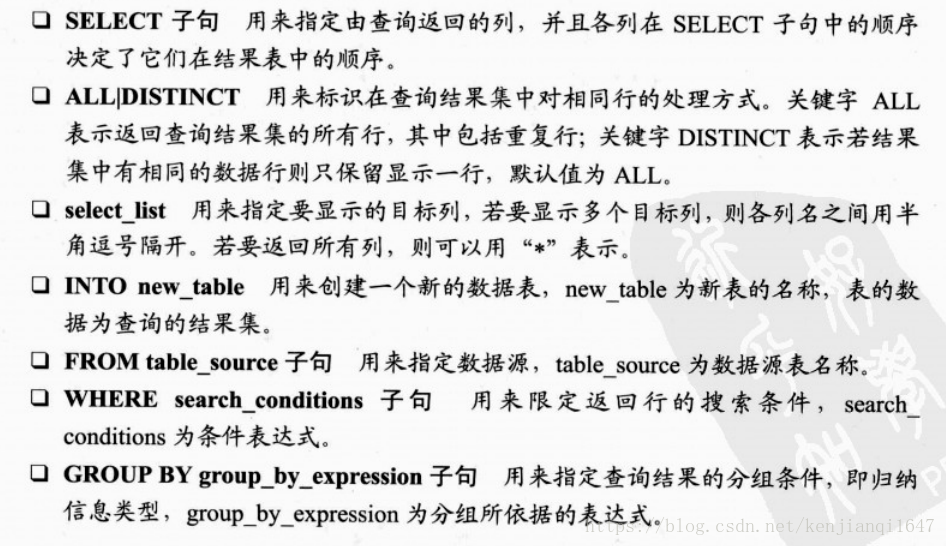 ❑ SELECT 子句　用来指定由查询返回的列，并且各列在 SELECT 子句中的顺序决定了它们在结果表中的顺序。

❑ ALL|DISTINCT　用来标识在查询结果集中对相同行的处理方式。关键字 ALL 表示返回查询结果集的所有行，其中包括重复行；关键字 DISTINCT 表示若结果集中有相同的数据行则只保留显示一行，默认值为 ALL。

❑ select_list　用来指定要显示的目标列，若要显示多个目标列，则各列名之间用半角逗号隔开。若要返回所有列，则可以用“*”表示。

❑ INTO new_table　用来创建一个新的数据表，new_table 为新表的名称，表的数据为查询的结果集。

❑ FROM table_source 子句　用来指定数据源，table_source 为数据源表名称。

❑ WHERE search_conditions 子句　用来限定返回行的搜索条件，search_conditions 为条件表达式。

❑ GROUP BY group_by_expression 子句　用来指定查询结果的分组条件，即归纳信息类型，group_by_expression 为分组所依据的表达式。

https://blog.csdn.net/kenjianqi1647